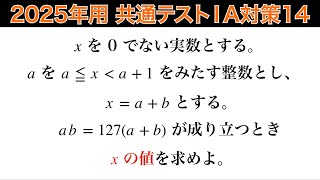 2025年用 共通テストⅠA対策14

$x$ を $0$ でない実数とする。

$a$ を $a \leqq x < a+1$ をみたす整数とし、

$x = a + b$ とする。

$ab = 127(a+b)$ が成り立つとき

$x$ の値を求めよ。